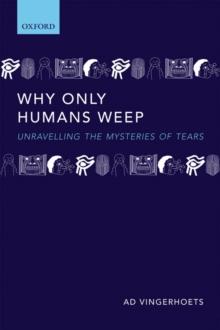 OXFORD

WHY ONLY HUMANS WEEP

UNRAVELLING THE MYSTERIES OF TEARS

AD VINGERHOETS